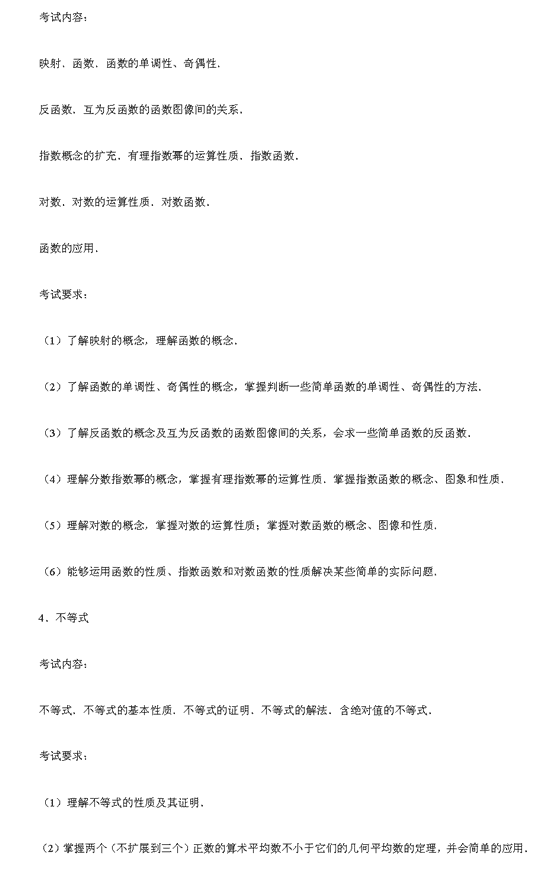 考试内容：

映射．函数．函数的单调性、奇偶性．

反函数．互为反函数的函数图像间的关系．

指数概念的扩充．有理指数幂的运算性质．指数函数．

对数．对数的运算性质．对数函数．

函数的应用．

考试要求：

（1）了解映射的概念，理解函数的概念．

（2）了解函数的单调性、奇偶性的概念，掌握判断一些简单函数的单调性、奇偶性的方法．

（3）了解反函数的概念及互为反函数的函数图像间的关系，会求一些简单函数的反函数．

（4）理解分数指数幂的概念，掌握有理指数幂的运算性质．掌握指数函数的概念、图象和性质．

（5）理解对数的概念，掌握对数的运算性质；掌握对数函数的概念、图像和性质．

（6）能够运用函数的性质、指数函数和对数函数的性质解决某些简单的实际问题．

4．不等式

考试内容：

不等式．不等式的基本性质．不等式的证明．不等式的解法．含绝对值的不等式．

考试要求：

（1）理解不等式的性质及其证明．

（2）掌握两个（不扩展到三个）正数的算术平均数不小于它们的几何平均数的定理，并会简单的应用．